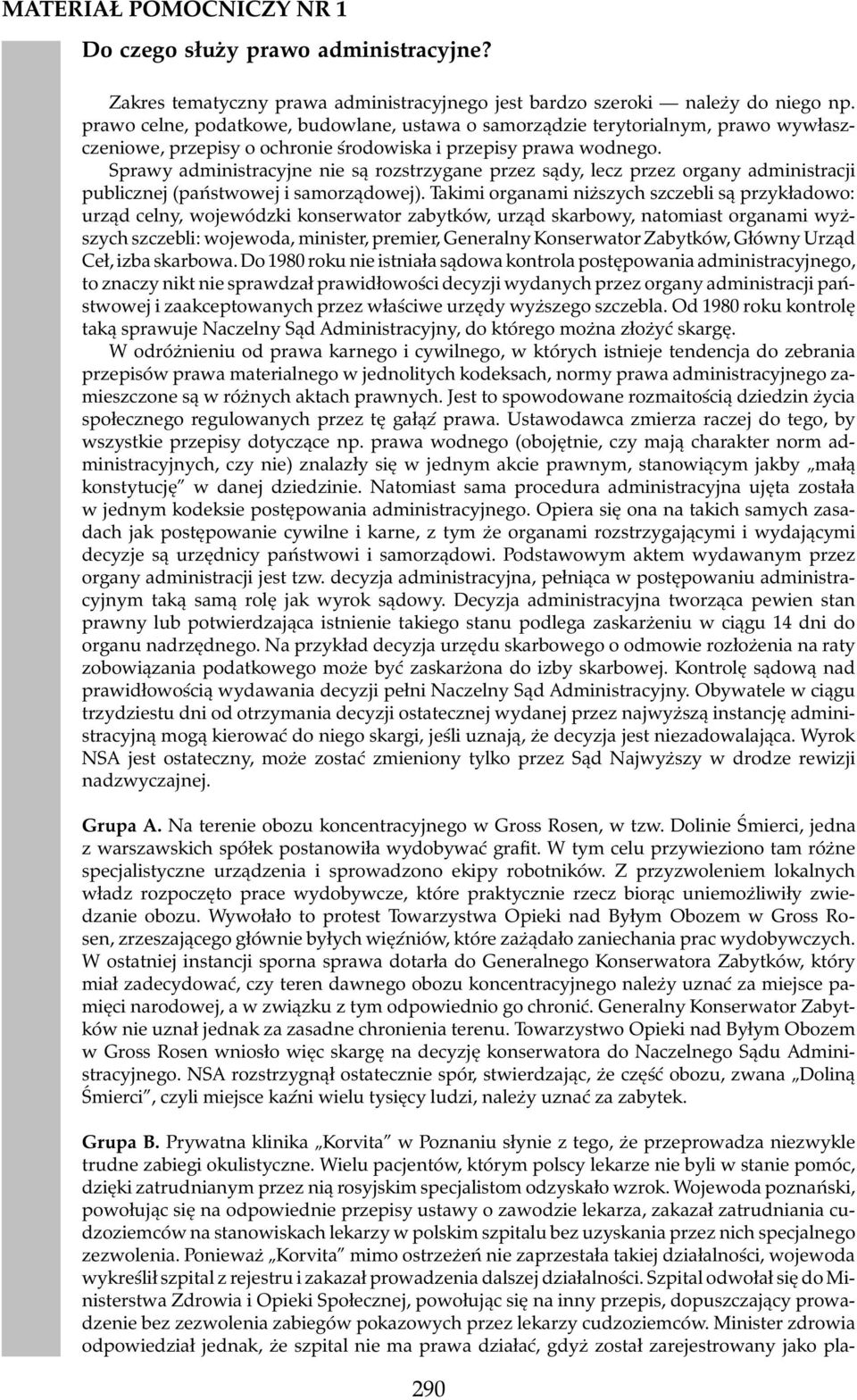 MATERIAŁ POMOCNICZY NR 1

Do czego służy prawo administracyjne?

Zakres tematyczny prawa administracyjnego jest bardzo szeroki — należy do niego np. prawo celne, podatkowe, budowlane, ustawa o samorządzie terytorialnym, prawo wywłaszczeniowe, przepisy o ochronie środowiska i przepisy prawa wodnego.

Sprawy administracyjne nie są rozstrzygane przez sądy, lecz przez organy administracji publicznej (państwowej i samorządowej). Takimi organami niższych szczebli są przykładowo: urząd celny, wojewódzki konserwator zabytków, urząd skarbowy, natomiast organami wyższych szczebli: wojewoda, minister, premier, Generalny Konserwator Zabytków, Główny Urząd Ceł, izba skarbowa. Do 1980 roku nie istniała sądowa kontrola postępowania administracyjnego, to znaczy nikt nie sprawdzał prawidłowości decyzji wydanych przez organy administracji państwowej i zaakceptowanych przez właściwe urzędy wyższego szczebla. Od 1980 roku kontrolę taką sprawuje Naczelny Sąd Administracyjny, do którego można złożyć skargę.

W odróżnieniu od prawa karnego i cywilnego, w których istnieje tendencja do zebrania przepisów prawa materialnego w jednolitych kodeksach, normy prawa administracyjnego zamieszczone są w różnych aktach prawnych. Jest to spowodowane rozmaitością dziedzin życia społecznego regulowanych przez tę gałąź prawa. Ustawodawca zmierza raczej do tego, by wszystkie przepisy dotyczące np. prawa wodnego (obojętnie, czy mają charakter norm administracyjnych, czy nie) znalazły się w jednym akcie prawnym, stanowiącym jakby „małą konstytucję" w danej dziedzinie. Natomiast sama procedura administracyjna ujęta została w jednym kodeksie postępowania administracyjnego. Opiera się ona na takich samych zasadach jak postępowanie cywilne i karne, z tym że organami rozstrzygającymi i wydającymi decyzje są urzędnicy państwowi i samorządowi. Podstawowym aktem wydawanym przez organy administracji jest tzw. decyzja administracyjna, pełniąca w postępowaniu administracyjnym taką samą rolę jak wyrok sądowy. Decyzja administracyjna tworząca pewien stan prawny lub potwierdzająca istnienie takiego stanu podlega zaskarżeniu w ciągu 14 dni do organu nadrzędnego. Na przykład decyzja urzędu skarbowego o odmowie rozłożenia na raty zobowiązania podatkowego może być zaskarżona do izby skarbowej. Kontrolę sądową nad prawidłowością wydawania decyzji pełni Naczelny Sąd Administracyjny. Obywatele w ciągu trzydziestu dni od otrzymania decyzji ostatecznej wydanej przez najwyższą instancję administracyjną mogą kierować do niego skargi, jeśli uznają, że decyzja jest niezadowalająca. Wyrok NSA jest ostateczny, może zostać zmieniony tylko przez Sąd Najwyższy w drodze rewizji nadzwyczajnej.

Grupa A. Na terenie obozu koncentracyjnego w Gross Rosen, w tzw. Dolinie Śmierci, jedna z warszawskich spółek postanowiła wydobywać grafit. W tym celu przywieziono tam różne specjalistyczne urządzenia i sprowadzono ekipy robotników. Z przyzwoleniem lokalnych władz rozpoczęto prace wydobywcze, które praktycznie rzecz biorąc uniemożliwiły zwiedzanie obozu. Wywołało to protest Towarzystwa Opieki nad Byłym Obozem w Gross Rosen, zrzeszającego głównie byłych więźniów, które zażądało zaniechania prac wydobywczych. W ostatniej instancji sporna sprawa dotarła do Generalnego Konserwatora Zabytków, który miał zadecydować, czy teren dawnego obozu koncentracyjnego należy uznać za miejsce pamięci narodowej, a w związku z tym odpowiednio go chronić. Generalny Konserwator Zabytków nie uznał jednak za zasadne chronienia terenu. Towarzystwo Opieki nad Byłym Obozem w Gross Rosen wniosło więc skargę na decyzję konserwatora do Naczelnego Sądu Administracyjnego. NSA rozstrzygnął ostatecznie spór, stwierdzając, że część obozu, zwana „Doliną Śmierci", czyli miejsce kaźni wielu tysięcy ludzi, należy uznać za zabytek.

Grupa B. Prywatna klinika „Korvita" w Poznaniu słynie z tego, że przeprowadza niezwykle trudne zabiegi okulistyczne. Wielu pacjentów, którym polscy lekarze nie byli w stanie pomóc, dzięki zatrudnianym przez nią rosyjskim specjalistom odzyskało wzrok. Wojewoda poznański, powołując się na odpowiednie przepisy ustawy o zawodzie lekarza, zakazał zatrudniania cudzoziemców na stanowiskach lekarzy w polskim szpitalu bez uzyskania przez nich specjalnego zezwolenia. Ponieważ „Korvita" mimo ostrzeżeń nie zaprzestała takiej działalności, wojewoda wykreślił szpital z rejestru i zakazał prowadzenia dalszej działalności. Szpital odwołał się do Ministerstwa Zdrowia i Opieki Społecznej, powołując się na inny przepis, dopuszczający prowadzenie bez zezwolenia zabiegów pokazowych przez lekarzy cudzoziemców. Minister zdrowia odpowiedział jednak, że szpital nie ma prawa działać, gdyż został zarejestrowany jako pla-

290